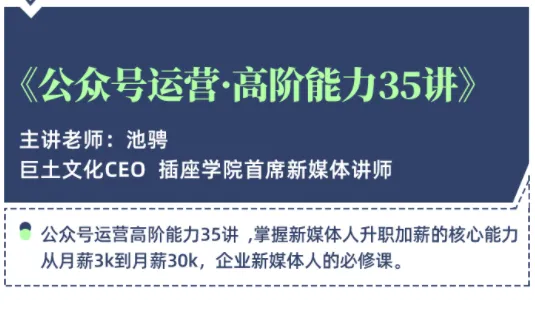 《公众号运营·高阶能力35讲》

主讲老师：池骋
巨土文化CEO 插座学院首席新媒体讲师

公众号运营高阶能力35讲 ,掌握新媒体人升职加薪的核心能力
从月薪3k到月薪30k，企业新媒体人的必修课。